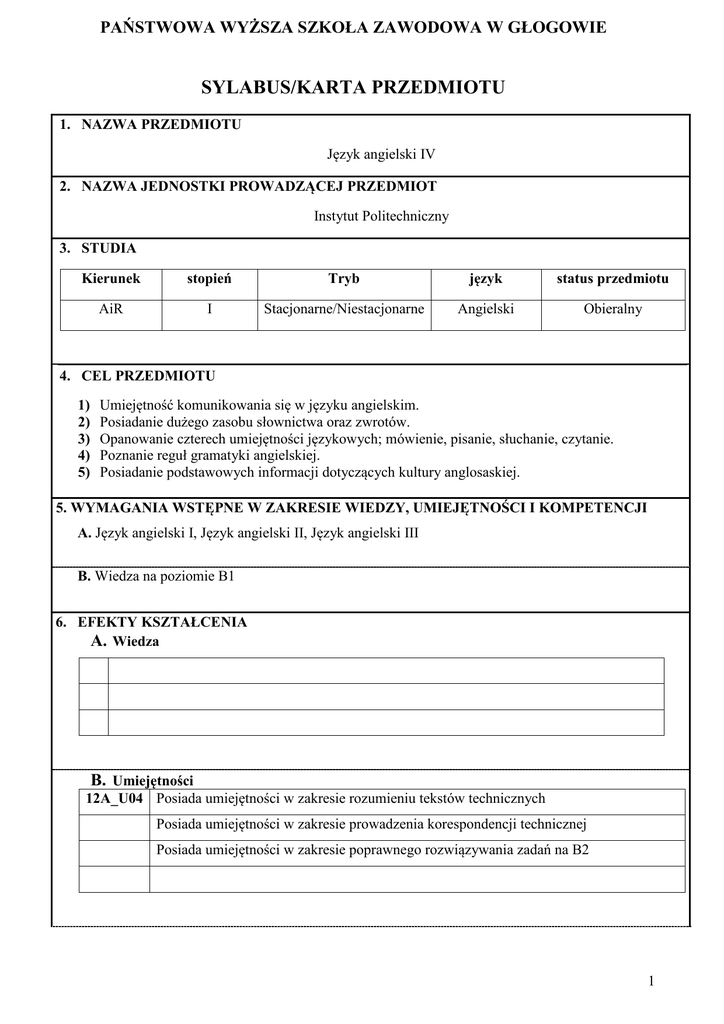 PAŃSTWOWA WYŻSZA SZKOŁA ZAWODOWA W GŁOGOWIE

SYLABUS/KARTA PRZEDMIOTU

1. NAZWA PRZEDMIOTU

Język angielski IV

2. NAZWA JEDNOSTKI PROWADZĄCEJ PRZEDMIOT

Instytut Politechniczny

3. STUDIA

| Kierunek | stopień | Tryb | język | status przedmiotu |
|---|---|---|---|---|
| AiR | I | Stacjonarne/Niestacjonarne | Angielski | Obieralny |

4. CEL PRZEDMIOTU

1) Umiejętność komunikowania się w języku angielskim.
2) Posiadanie dużego zasobu słownictwa oraz zwrotów.
3) Opanowanie czterech umiejętności językowych; mówienie, pisanie, słuchanie, czytanie.
4) Poznanie reguł gramatyki angielskiej.
5) Posiadanie podstawowych informacji dotyczących kultury anglosaskiej.

5. WYMAGANIA WSTĘPNE W ZAKRESIE WIEDZY, UMIEJĘTNOŚCI I KOMPETENCJI

A. Język angielski I, Język angielski II, Język angielski III

B. Wiedza na poziomie B1

6. EFEKTY KSZTAŁCENIA

A. Wiedza

| | |
|---|---|
| | |
| | |
| | |

B. Umiejętności

| | |
|---|---|
| 12A_U04 | Posiada umiejętności w zakresie rozumieniu tekstów technicznych |
| | Posiada umiejętności w zakresie prowadzenia korespondencji technicznej |
| | Posiada umiejętności w zakresie poprawnego rozwiązywania zadań na B2 |
| | |

1